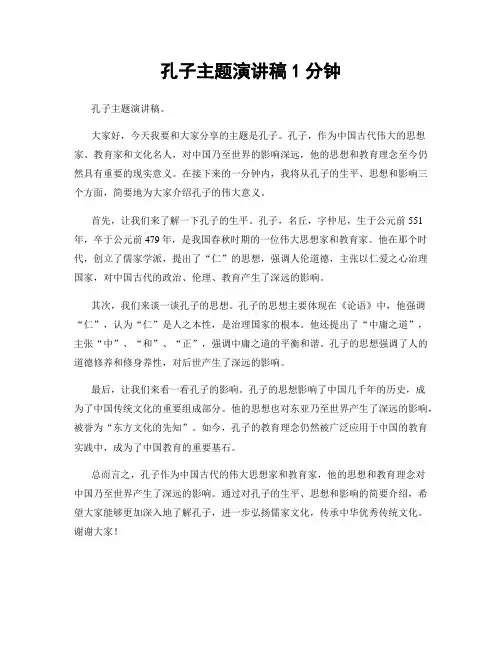 孔子主题演讲稿 1 分钟

孔子主题演讲稿。

大家好，今天我要和大家分享的主题是孔子。孔子，作为中国古代伟大的思想家、教育家和文化名人，对中国乃至世界的影响深远，他的思想和教育理念至今仍然具有重要的现实意义。在接下来的一分钟内，我将从孔子的生平、思想和影响三个方面，简要地为大家介绍孔子的伟大意义。

首先，让我们来了解一下孔子的生平。孔子，名丘，字仲尼，生于公元前 551 年，卒于公元前 479 年，是我国春秋时期的一位伟大思想家和教育家。他在那个时代，创立了儒家学派，提出了“仁”的思想，强调人伦道德，主张以仁爱之心治理国家，对中国古代的政治、伦理、教育产生了深远的影响。

其次，我们来谈一谈孔子的思想。孔子的思想主要体现在《论语》中，他强调“仁”，认为“仁”是人之本性，是治理国家的根本。他还提出了“中庸之道”，主张“中”、“和”、“正”，强调中庸之道的平衡和谐。孔子的思想强调了人的道德修养和修身养性，对后世产生了深远的影响。

最后，让我们来看一看孔子的影响。孔子的思想影响了中国几千年的历史，成为了中国传统文化的重要组成部分。他的思想也对东亚乃至世界产生了深远的影响，被誉为“东方文化的先知”。如今，孔子的教育理念仍然被广泛应用于中国的教育实践中，成为了中国教育的重要基石。

总而言之，孔子作为中国古代的伟大思想家和教育家，他的思想和教育理念对中国乃至世界产生了深远的影响。通过对孔子的生平、思想和影响的简要介绍，希望大家能够更加深入地了解孔子，进一步弘扬儒家文化，传承中华优秀传统文化。谢谢大家！